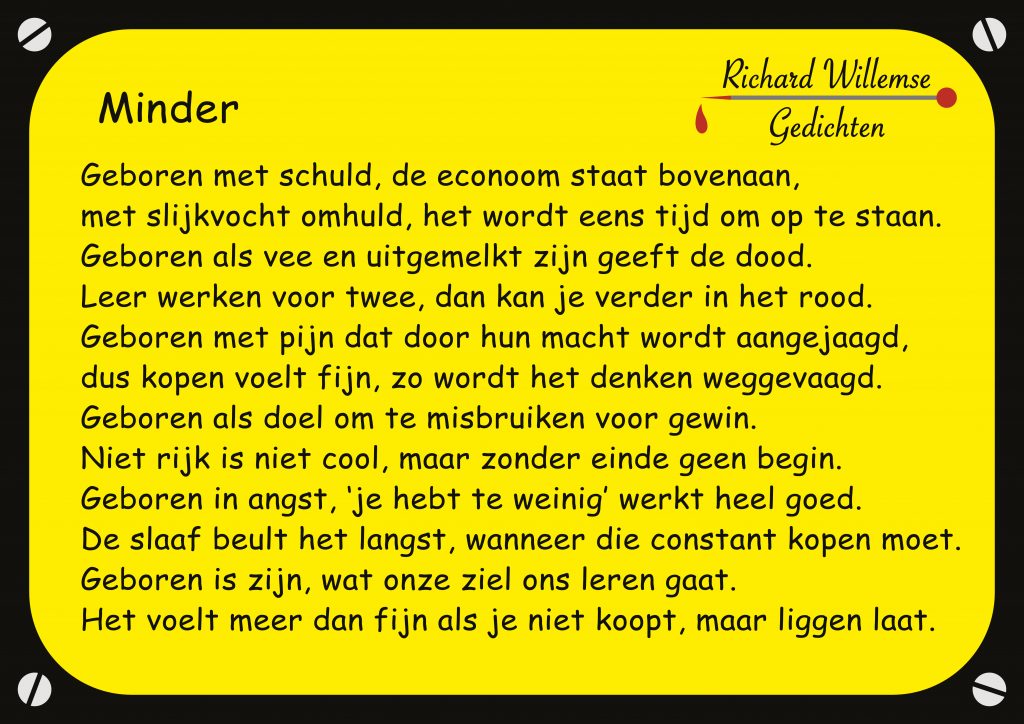 Minder

Richard Willemse
Gedichten

Geboren met schuld, de econoom staat bovenaan,
met slijkvocht omhuld, het wordt eens tijd om op te staan.
Geboren als vee en uitgemelkt zijn geeft de dood.
Leer werken voor twee, dan kan je verder in het rood.
Geboren met pijn dat door hun macht wordt aangejaagd,
dus kopen voelt fijn, zo wordt het denken weggevaagd.
Geboren als doel om te misbruiken voor gewin.
Niet rijk is niet cool, maar zonder einde geen begin.
Geboren in angst, 'je hebt te weinig' werkt heel goed.
De slaaf beult het langst, wanneer die constant kopen moet.
Geboren is zijn, wat onze ziel ons leren gaat.
Het voelt meer dan fijn als je niet koopt, maar liggen laat.